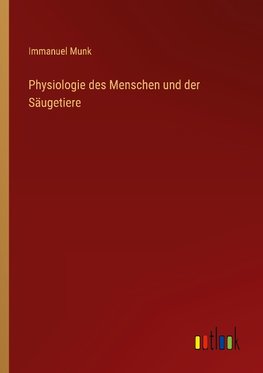 Immanuel Munk

Physiologie des Menschen und der Säugetiere

outlook